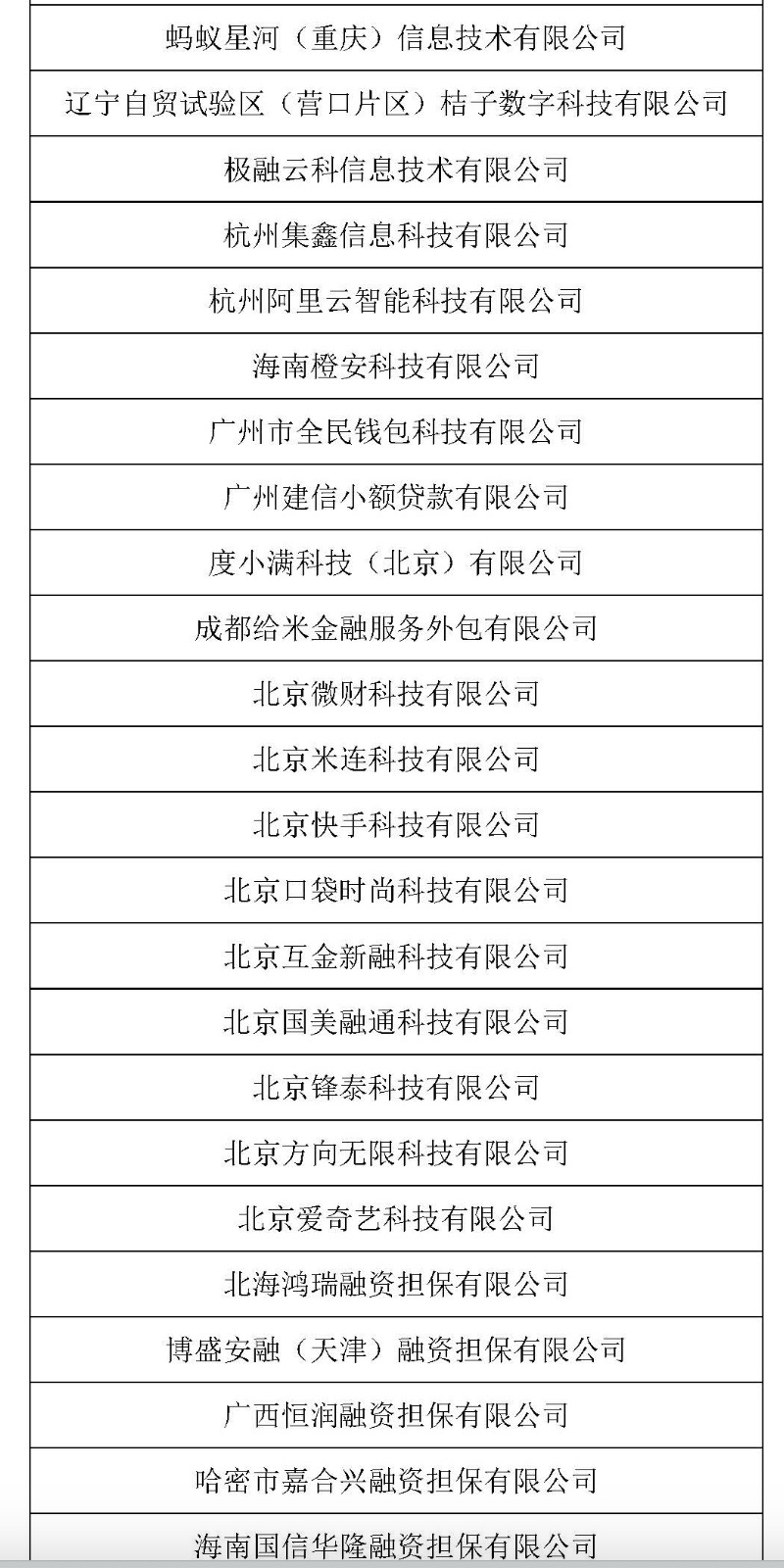 | 蚂蚁星河（重庆）信息技术有限公司 |
|---|
| 辽宁自贸试验区（营口片区）桔子数字科技有限公司 |
| 极融云科信息技术有限公司 |
| 杭州集鑫信息科技有限公司 |
| 杭州阿里云智能科技有限公司 |
| 海南橙安科技有限公司 |
| 广州市全民钱包科技有限公司 |
| 广州建信小额贷款有限公司 |
| 度小满科技（北京）有限公司 |
| 成都给米金融服务外包有限公司 |
| 北京微财科技有限公司 |
| 北京米连科技有限公司 |
| 北京快手科技有限公司 |
| 北京口袋时尚科技有限公司 |
| 北京互金新融科技有限公司 |
| 北京国美融通科技有限公司 |
| 北京锋泰科技有限公司 |
| 北京方向无限科技有限公司 |
| 北京爱奇艺科技有限公司 |
| 北海鸿瑞融资担保有限公司 |
| 博盛安融（天津）融资担保有限公司 |
| 广西恒润融资担保有限公司 |
| 哈密市嘉合兴融资担保有限公司 |
| 海南国信华隆融资担保有限公司 |